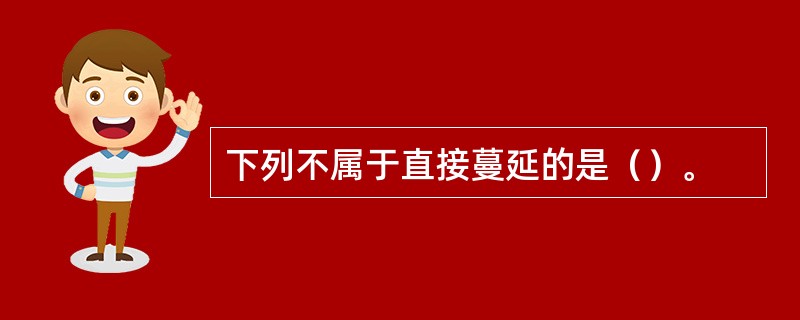 下列不属于直接蔓延的是（）。